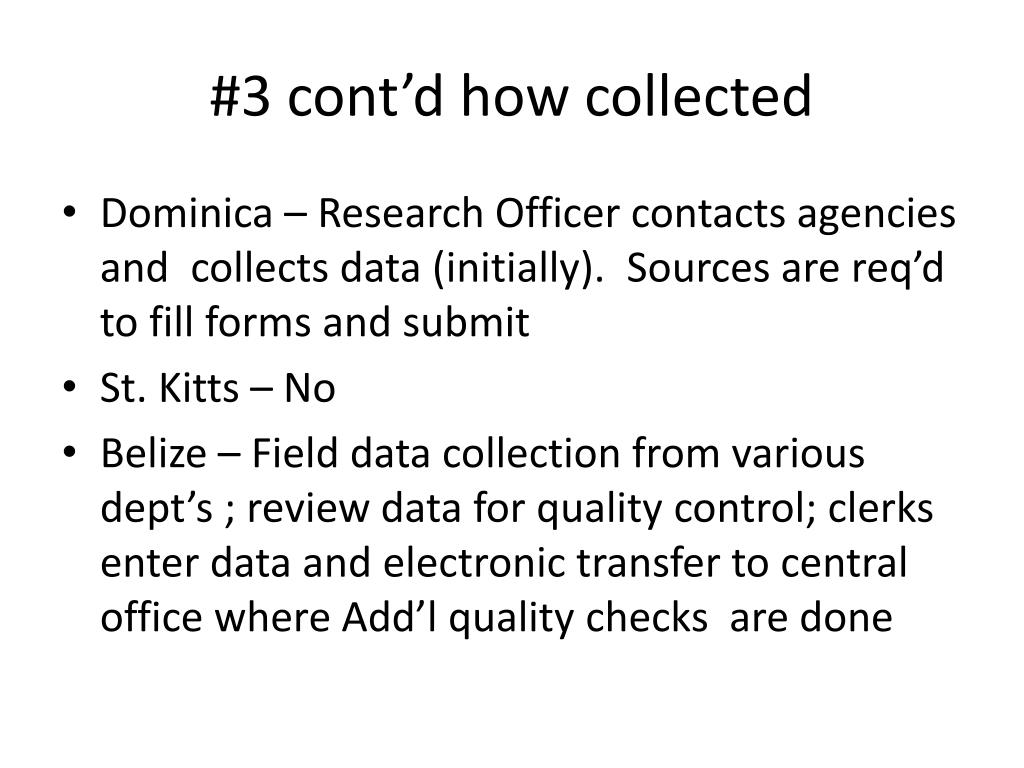 #3 cont’d how collected

• Dominica – Research Officer contacts agencies and collects data (initially). Sources are req’d to fill forms and submit

• St. Kitts – No

• Belize – Field data collection from various dept’s ; review data for quality control; clerks enter data and electronic transfer to central office where Add’l quality checks are done